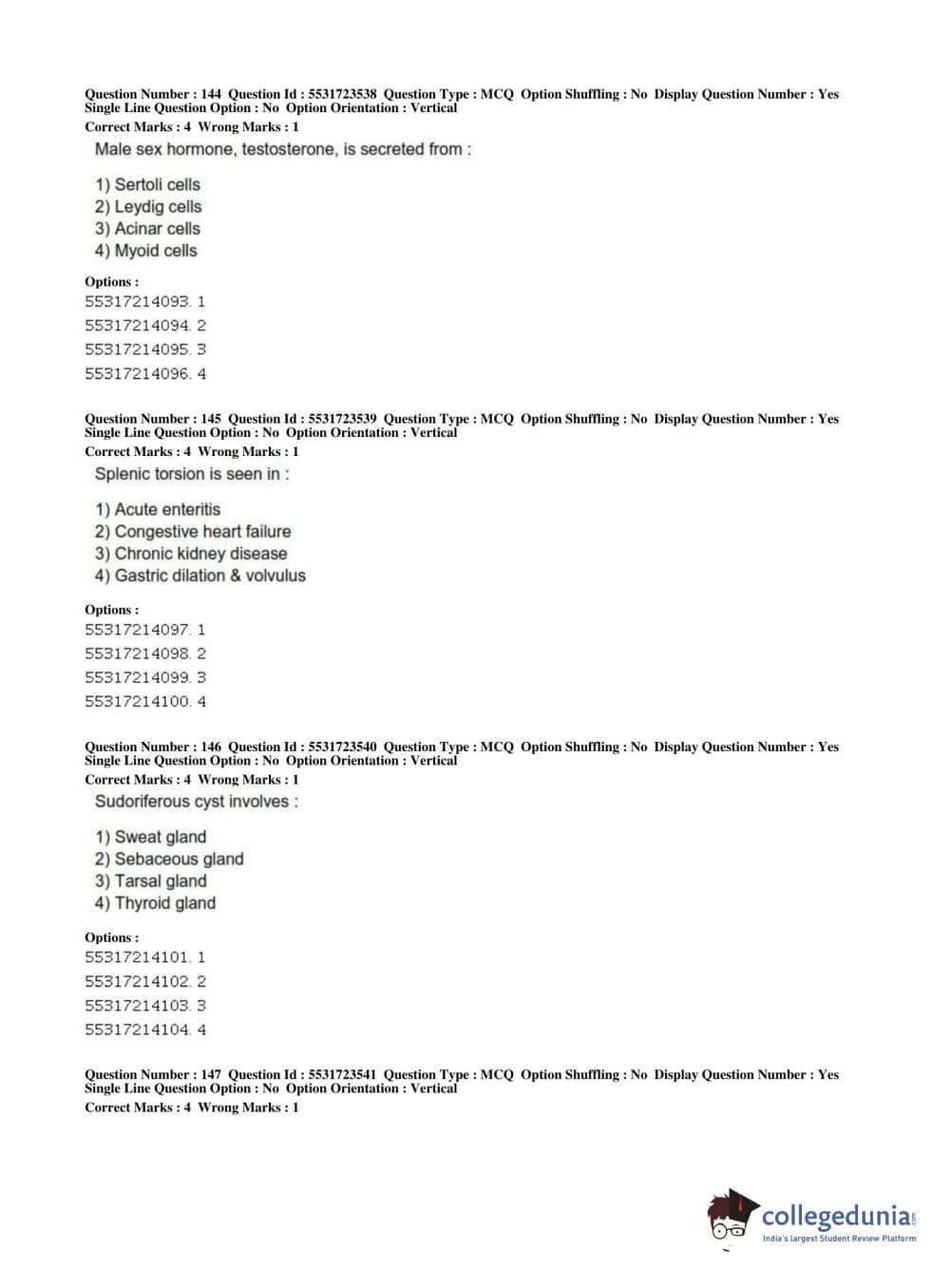 Question Number : 144 Question Id : 5531723538 Question Type : MCQ Option Shuffling : No Display Question Number : Yes Single Line Question Option : No Option Orientation : Vertical
Correct Marks : 4 Wrong Marks : 1
Male sex hormone, testosterone, is secreted from :

1) Sertoli cells
2) Leydig cells
3) Acinar cells
4) Myoid cells

Options :
55317214093. 1
55317214094. 2
55317214095. 3
55317214096. 4

Question Number : 145 Question Id : 5531723539 Question Type : MCQ Option Shuffling : No Display Question Number : Yes Single Line Question Option : No Option Orientation : Vertical
Correct Marks : 4 Wrong Marks : 1
Splenic torsion is seen in :

1) Acute enteritis
2) Congestive heart failure
3) Chronic kidney disease
4) Gastric dilation & volvulus

Options :
55317214097. 1
55317214098. 2
55317214099. 3
55317214100. 4

Question Number : 146 Question Id : 5531723540 Question Type : MCQ Option Shuffling : No Display Question Number : Yes Single Line Question Option : No Option Orientation : Vertical
Correct Marks : 4 Wrong Marks : 1
Sudoriferous cyst involves :

1) Sweat gland
2) Sebaceous gland
3) Tarsal gland
4) Thyroid gland

Options :
55317214101. 1
55317214102. 2
55317214103. 3
55317214104. 4

Question Number : 147 Question Id : 5531723541 Question Type : MCQ Option Shuffling : No Display Question Number : Yes Single Line Question Option : No Option Orientation : Vertical
Correct Marks : 4 Wrong Marks : 1

collegedunia.com
India's largest Student Review Platform